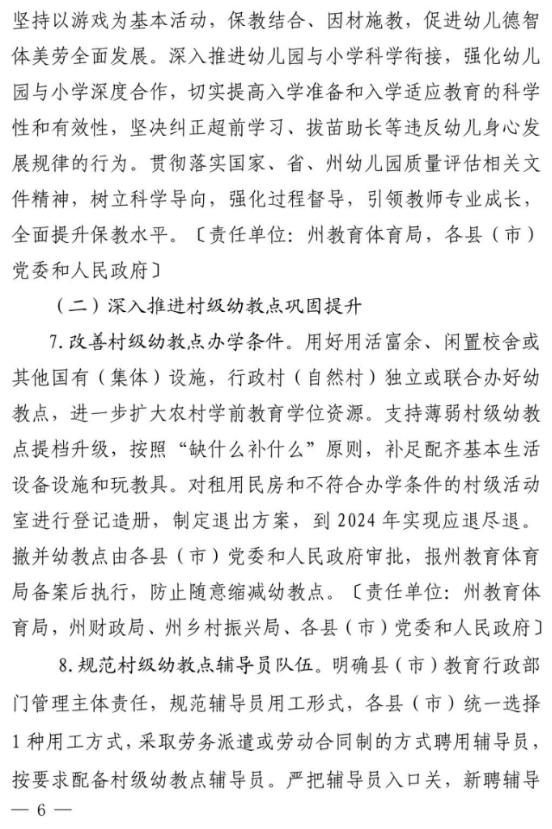 坚持以游戏为基本活动，保教结合、因材施教，促进幼儿德智体美劳全面发展。深入推进幼儿园与小学科学衔接，强化幼儿园与小学深度合作，切实提高入学准备和入学适应教育的科学性和有效性，坚决纠正超前学习、拔苗助长等违反幼儿身心发展规律的行为。贯彻落实国家、省、州幼儿园质量评估相关文件精神，树立科学导向，强化过程督导，引领教师专业成长，全面提升保教水平。〔责任单位：州教育体育局，各县（市）党委和人民政府〕

（二）深入推进村级幼教点巩固提升

7. 改善村级幼教点办学条件。用好用活富余、闲置校舍或其他国有（集体）设施，行政村（自然村）独立或联合办好幼教点，进一步扩大农村学前教育学位资源。支持薄弱村级幼教点提档升级，按照“缺什么补什么”原则，补足配齐基本生活设备设施和玩教具。对租用民房和不符合办学条件的村级活动室进行登记造册，制定退出方案，到 2024 年实现应退尽退。撤并幼教点由各县（市）党委和人民政府审批，报州教育体育局备案后执行，防止随意缩减幼教点。〔责任单位：州教育体育局，州财政局、州乡村振兴局、各县（市）党委和人民政府〕

8. 规范村级幼教点辅导员队伍。明确县（市）教育行政部门管理主体责任，规范辅导员用工形式，各县（市）统一选择 1 种用工方式，采取劳务派遣或劳动合同制的方式聘用辅导员，按要求配备村级幼教点辅导员。严把辅导员入口关，新聘辅导

— 6 —